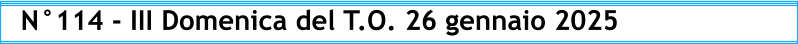 N°114 - III Domenica del T.O. 26 gennaio 2025